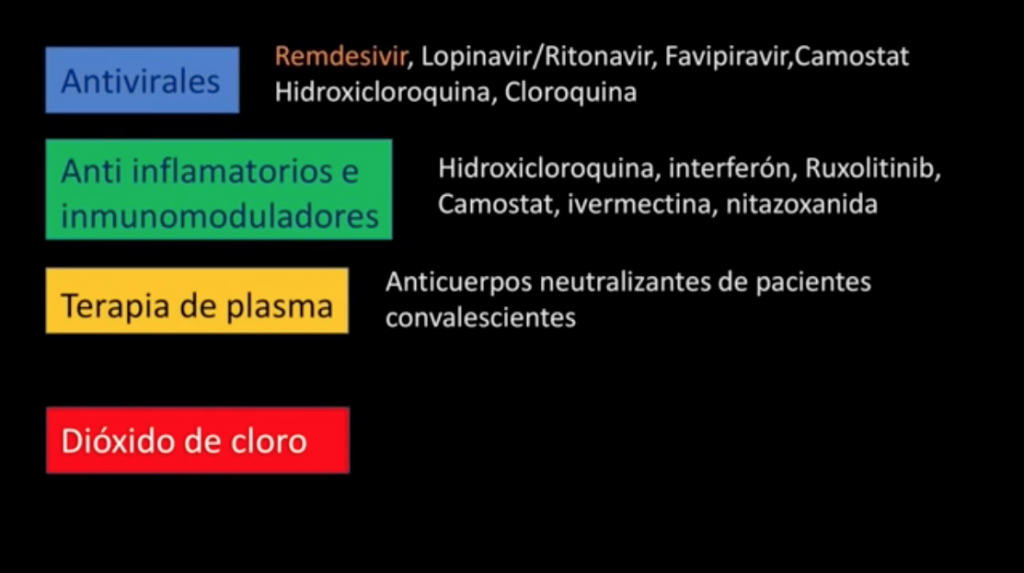 Antivirales

Remdesivir, Lopinavir/Ritonavir, Favipiravir,Camostat Hidroxicloroquina, Cloroquina

Anti inflamatorios e inmunomoduladores

Hidroxicloroquina, interferón, Ruxolitinib, Camostat, ivermectina, nitazoxanida

Terapia de plasma

Anticuerpos neutralizantes de pacientes convalescientes

Dióxido de cloro